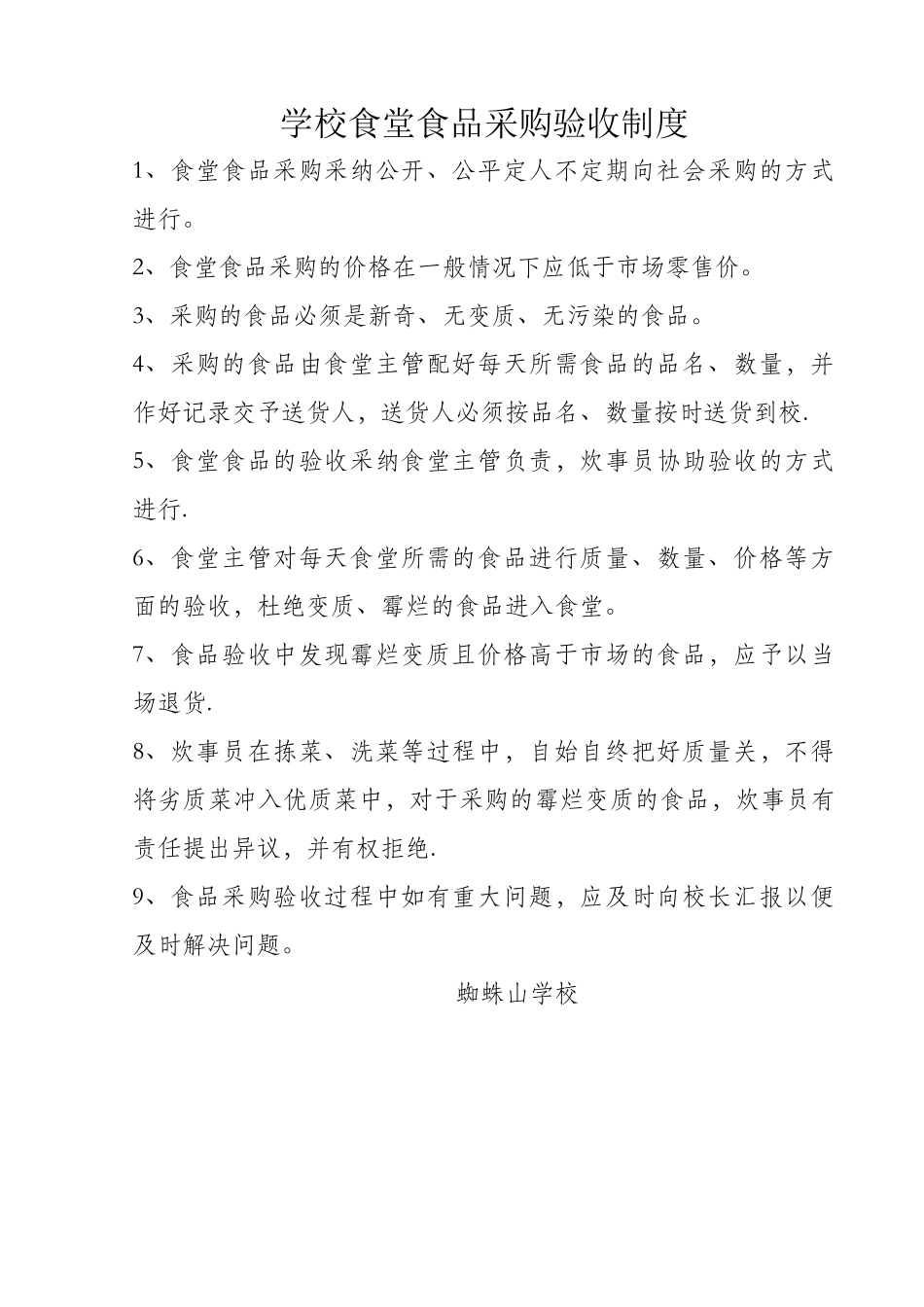 学校食堂食品采购验收制度

1、食堂食品采购采纳公开、公平定人不定期向社会采购的方式进行。

2、食堂食品采购的价格在一般情况下应低于市场零售价。

3、采购的食品必须是新奇、无变质、无污染的食品。

4、采购的食品由食堂主管配好每天所需食品的品名、数量，并作好记录交予送货人，送货人必须按品名、数量按时送货到校.

5、食堂食品的验收采纳食堂主管负责，炊事员协助验收的方式进行.

6、食堂主管对每天食堂所需的食品进行质量、数量、价格等方面的验收，杜绝变质、霉烂的食品进入食堂。

7、食品验收中发现霉烂变质且价格高于市场的食品，应予以当场退货.

8、炊事员在拣菜、洗菜等过程中，自始自终把好质量关，不得将劣质菜冲入优质菜中，对于采购的霉烂变质的食品，炊事员有责任提出异议，并有权拒绝.

9、食品采购验收过程中如有重大问题，应及时向校长汇报以便及时解决问题。

蜘蛛山学校